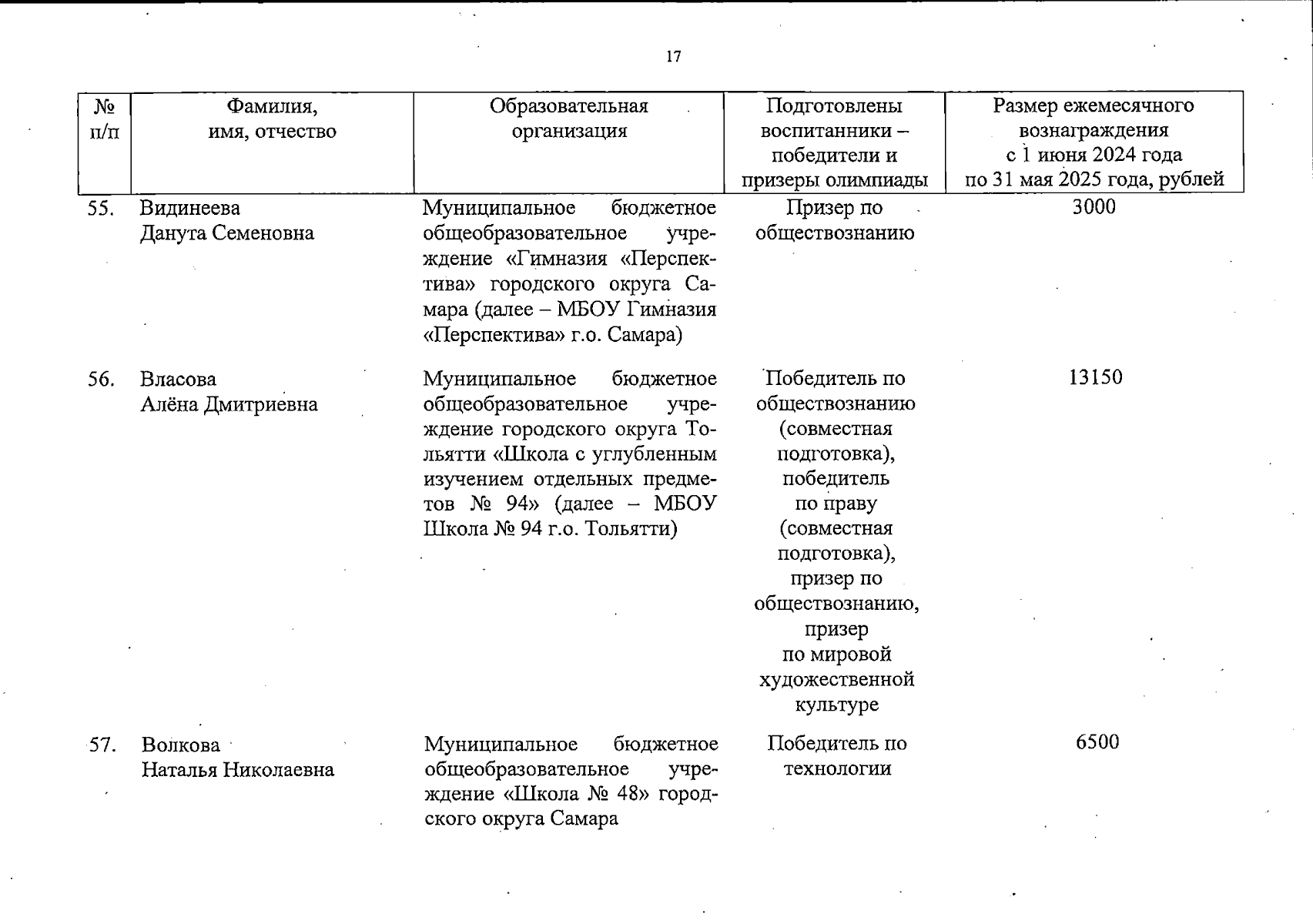 17

| № п/п | Фамилия, имя, отчество | Образовательная организация | Подготовлены воспитанники – победители и призеры олимпиады | Размер ежемесячного вознаграждения с 1 июня 2024 года по 31 мая 2025 года, рублей |
|---|---|---|---|---|
| 55. | Видинеева Данута Семеновна | Муниципальное бюджетное общеобразовательное учреждение «Гимназия «Перспектива» городского округа Самара (далее – МБОУ Гимназия «Перспектива» г.о. Самара) | Призер по обществознанию | 3000 |
| 56. | Власова Алёна Дмитриевна | Муниципальное бюджетное общеобразовательное учреждение городского округа Тольятти «Школа с углубленным изучением отдельных предметов № 94» (далее – МБОУ Школа № 94 г.о. Тольятти) | Победитель по обществознанию (совместная подготовка), победитель по праву (совместная подготовка), призер по обществознанию, призер по мировой художественной культуре | 13150 |
| 57. | Волкова Наталья Николаевна | Муниципальное бюджетное общеобразовательное учреждение «Школа № 48» городского округа Самара | Победитель по технологии | 6500 |